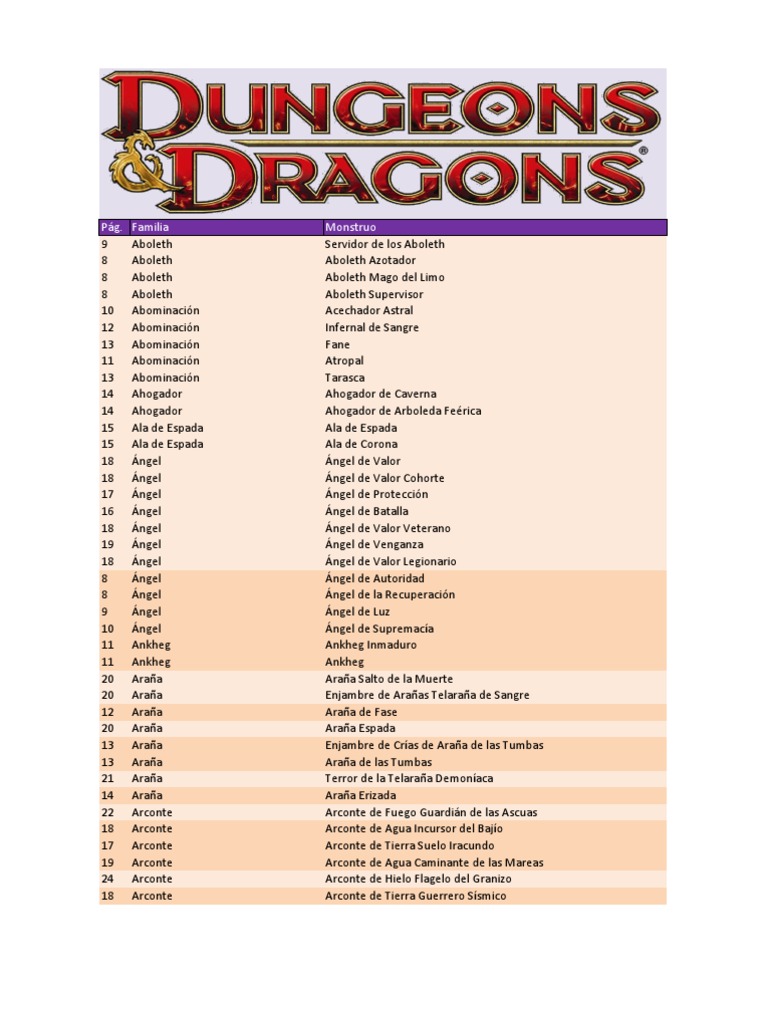 DUNGEONS & DRAGONS®

| Pág. | Familia | Monstruo |
|---|---|---|
| 9 | Aboleth | Servidor de los Aboleth |
| 8 | Aboleth | Aboleth Azotador |
| 8 | Aboleth | Aboleth Mago del Limo |
| 8 | Aboleth | Aboleth Supervisor |
| 10 | Abominación | Acechador Astral |
| 12 | Abominación | Infernal de Sangre |
| 13 | Abominación | Fane |
| 11 | Abominación | Atropal |
| 13 | Abominación | Tarasca |
| 14 | Ahogador | Ahogador de Caverna |
| 14 | Ahogador | Ahogador de Arboleda Feérica |
| 15 | Ala de Espada | Ala de Espada |
| 15 | Ala de Espada | Ala de Corona |
| 18 | Ángel | Ángel de Valor |
| 18 | Ángel | Ángel de Valor Cohorte |
| 17 | Ángel | Ángel de Protección |
| 16 | Ángel | Ángel de Batalla |
| 18 | Ángel | Ángel de Valor Veterano |
| 19 | Ángel | Ángel de Venganza |
| 18 | Ángel | Ángel de Valor Legionario |
| 8 | Ángel | Ángel de Autoridad |
| 8 | Ángel | Ángel de la Recuperación |
| 9 | Ángel | Ángel de Luz |
| 10 | Ángel | Ángel de Supremacía |
| 11 | Ankheg | Ankheg Inmaduro |
| 11 | Ankheg | Ankheg |
| 20 | Araña | Araña Salto de la Muerte |
| 20 | Araña | Enjambre de Arañas Telaraña de Sangre |
| 12 | Araña | Araña de Fase |
| 20 | Araña | Araña Espada |
| 13 | Araña | Enjambre de Crías de Araña de las Tumbas |
| 13 | Araña | Araña de las Tumbas |
| 21 | Araña | Terror de la Telaraña Demoníaca |
| 14 | Araña | Araña Erizada |
| 22 | Arconte | Arconte de Fuego Guardián de las Ascuas |
| 18 | Arconte | Arconte de Agua Incursor del Bajío |
| 17 | Arconte | Arconte de Tierra Suelo Iracundo |
| 19 | Arconte | Arconte de Agua Caminante de las Mareas |
| 24 | Arconte | Arconte de Hielo Flagelo del Granizo |
| 18 | Arconte | Arconte de Tierra Guerrero Sísmico |